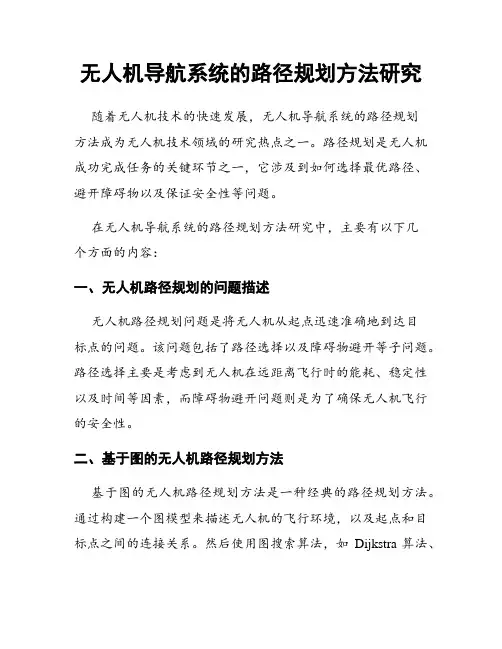 无人机导航系统的路径规划方法研究

随着无人机技术的快速发展，无人机导航系统的路径规划方法成为无人机技术领域的研究热点之一。路径规划是无人机成功完成任务的关键环节之一，它涉及到如何选择最优路径、避开障碍物以及保证安全性等问题。

在无人机导航系统的路径规划方法研究中，主要有以下几个方面的内容：

一、无人机路径规划的问题描述

无人机路径规划问题是将无人机从起点迅速准确地到达目标点的问题。该问题包括了路径选择以及障碍物避开等子问题。路径选择主要是考虑到无人机在远距离飞行时的能耗、稳定性以及时间等因素，而障碍物避开问题则是为了确保无人机飞行的安全性。

二、基于图的无人机路径规划方法

基于图的无人机路径规划方法是一种经典的路径规划方法。通过构建一个图模型来描述无人机的飞行环境，以及起点和目标点之间的连接关系。然后使用图搜索算法，如 Dijkstra 算法、